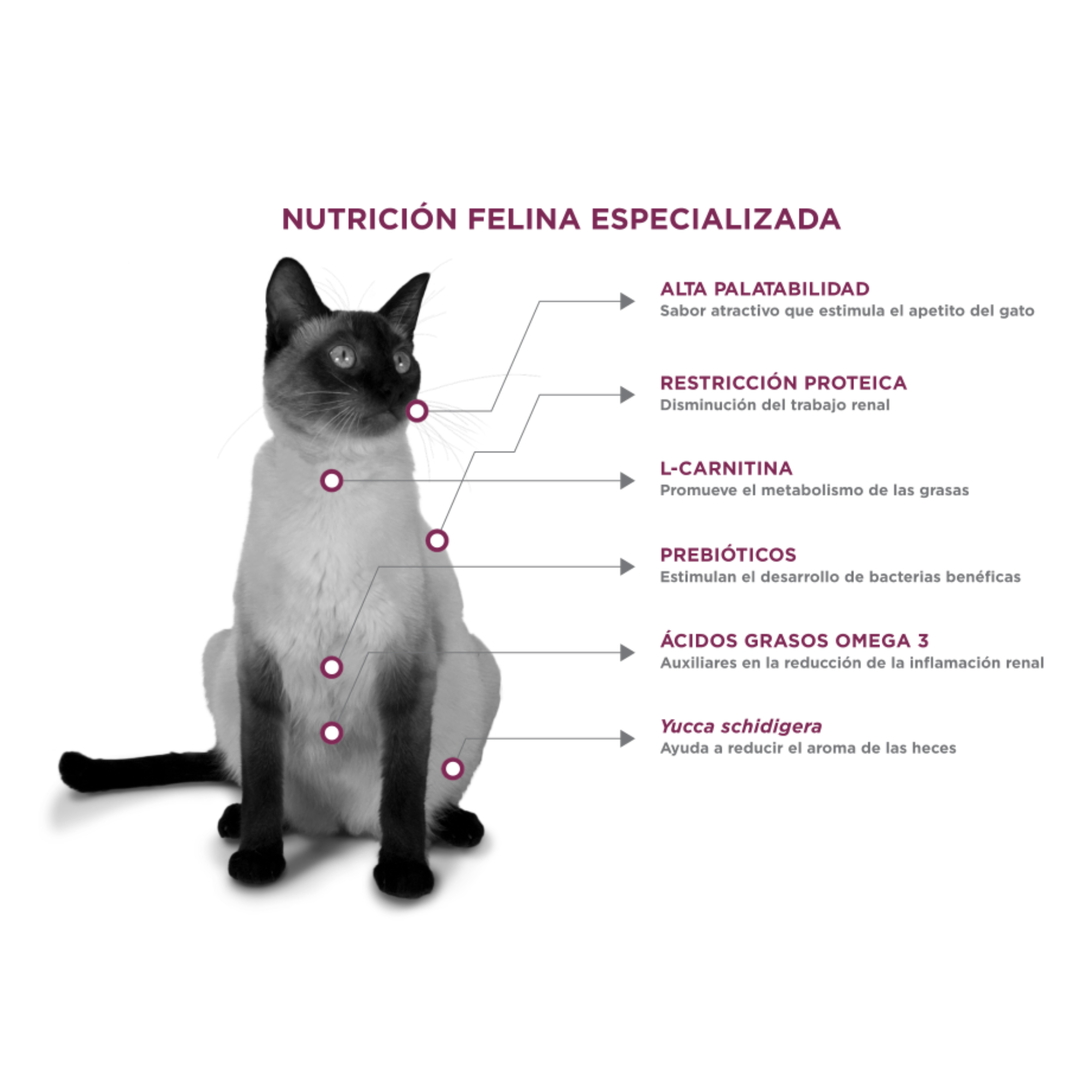 NUTRICIÓN FELINA ESPECIALIZADA

ALTA PALATABILIDAD
Sabor atractivo que estimula el apetito del gato

RESTRICCIÓN PROTEICA
Disminución del trabajo renal

L-CARNITINA
Promueve el metabolismo de las grasas

PREBIÓTICOS
Estimulan el desarrollo de bacterias benéficas

ÁCIDOS GRASOS OMEGA 3
Auxiliares en la reducción de la inflamación renal

Yucca schidigera
Ayuda a reducir el aroma de las heces